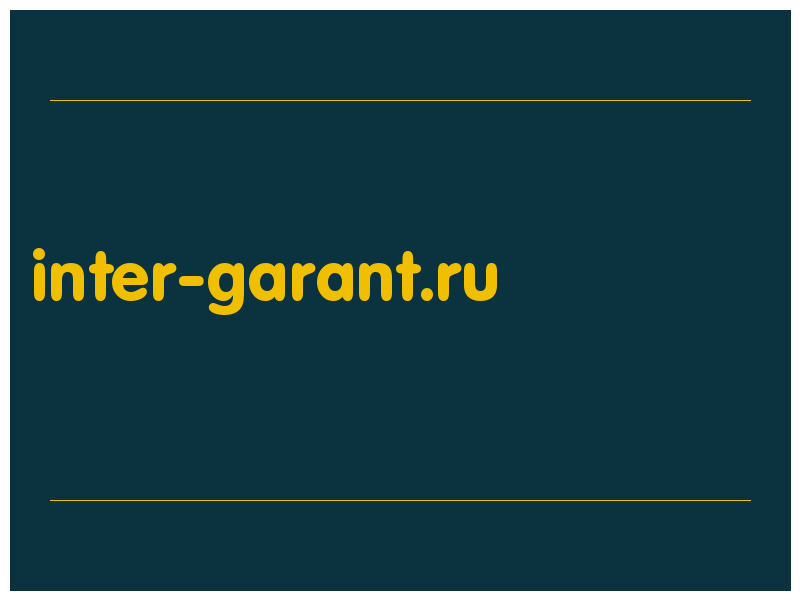 inter-garant.ru